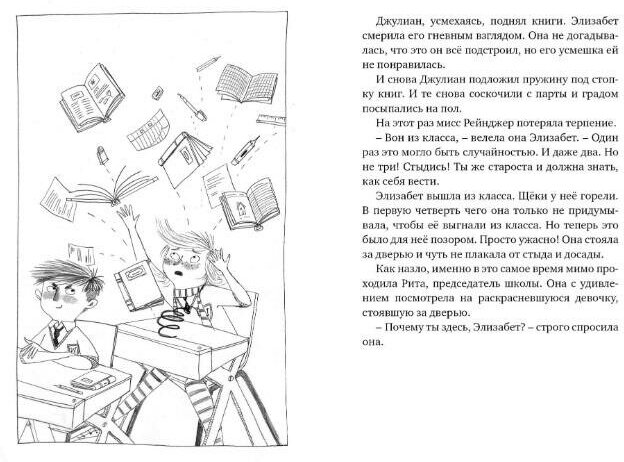 Джулиан, усмехаясь, поднял книги. Элизабет смерила его гневным взглядом. Она не догадывалась, что это он всё подстроил, но его усмешка ей не понравилась.

И снова Джулиан подложил пружину под стопку книг. И те снова соскочили с парты и градом посыпались на пол.

На этот раз мисс Рейнджер потеряла терпение.

– Вон из класса, – велела она Элизабет. – Один раз это могло быть случайностью. И даже два. Но не три! Стыдись! Ты же староста и должна знать, как себя вести.

Элизабет вышла из класса. Щёки у неё горели. В первую четверть чего она только не придумывала, чтобы её выгнали из класса. Но теперь это было для неё позором. Просто ужасно! Она стояла за дверью и чуть не плакала от стыда и досады.

Как назло, именно в это самое время мимо проходила Рита, председатель школы. Она с удивлением посмотрела на раскрасневшуюся девочку, стоявшую за дверью.

– Почему ты здесь, Элизабет? – строго спросила она.